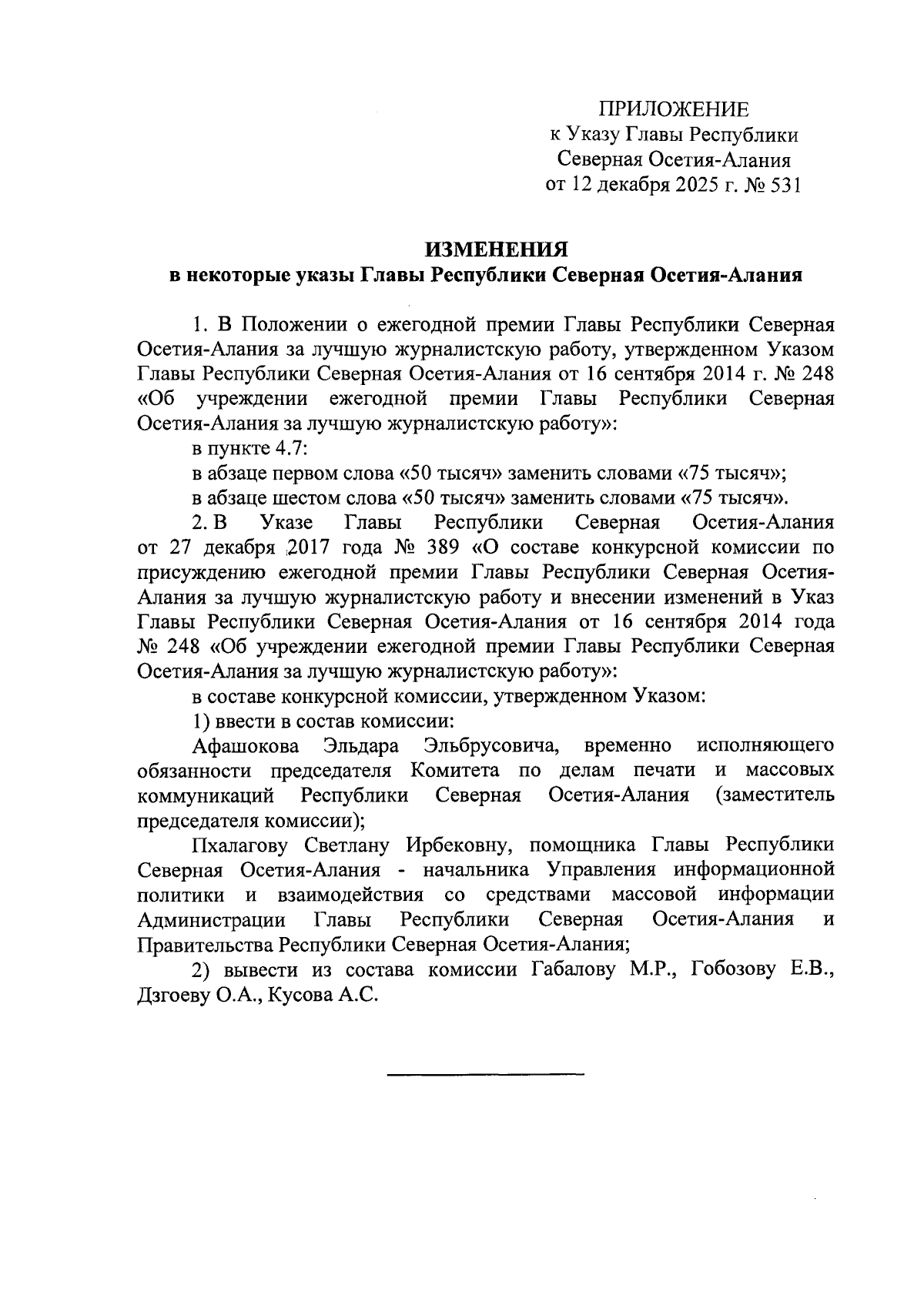 ПРИЛОЖЕНИЕ
к Указу Главы Республики
Северная Осетия-Алания
от 12 декабря 2025 г. № 531

ИЗМЕНЕНИЯ
в некоторые указы Главы Республики Северная Осетия-Алания

1. В Положении о ежегодной премии Главы Республики Северная Осетия-Алания за лучшую журналистскую работу, утвержденном Указом Главы Республики Северная Осетия-Алания от 16 сентября 2014 г. № 248 «Об учреждении ежегодной премии Главы Республики Северная Осетия-Алания за лучшую журналистскую работу»:

в пункте 4.7:

в абзаце первом слова «50 тысяч» заменить словами «75 тысяч»;

в абзаце шестом слова «50 тысяч» заменить словами «75 тысяч».

2. В Указе Главы Республики Северная Осетия-Алания от 27 декабря 2017 года № 389 «О составе конкурсной комиссии по присуждению ежегодной премии Главы Республики Северная Осетия-Алания за лучшую журналистскую работу и внесении изменений в Указ Главы Республики Северная Осетия-Алания от 16 сентября 2014 года № 248 «Об учреждении ежегодной премии Главы Республики Северная Осетия-Алания за лучшую журналистскую работу»:

в составе конкурсной комиссии, утвержденном Указом:

1) ввести в состав комиссии:

Афашокова Эльдара Эльбрусовича, временно исполняющего обязанности председателя Комитета по делам печати и массовых коммуникаций Республики Северная Осетия-Алания (заместитель председателя комиссии);

Пхалагову Светлану Ирбековну, помощника Главы Республики Северная Осетия-Алания - начальника Управления информационной политики и взаимодействия со средствами массовой информации Администрации Главы Республики Северная Осетия-Алания и Правительства Республики Северная Осетия-Алания;

2) вывести из состава комиссии Габалову М.Р., Гобозову Е.В., Дзгоеву О.А., Кусова А.С.